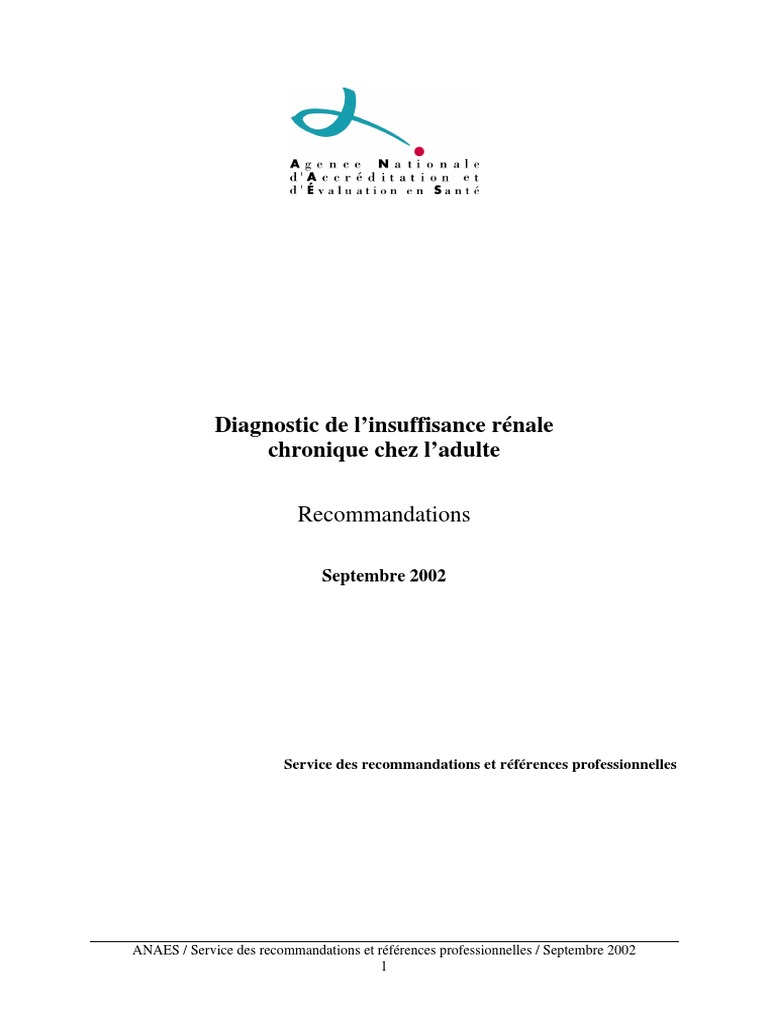 Agence Nationale
d'Accréditation et
d'Évaluation en Santé

Diagnostic de l'insuffisance rénale chronique chez l'adulte

Recommandations

Septembre 2002

Service des recommandations et références professionnelles

ANAES / Service des recommandations et références professionnelles / Septembre 2002
1